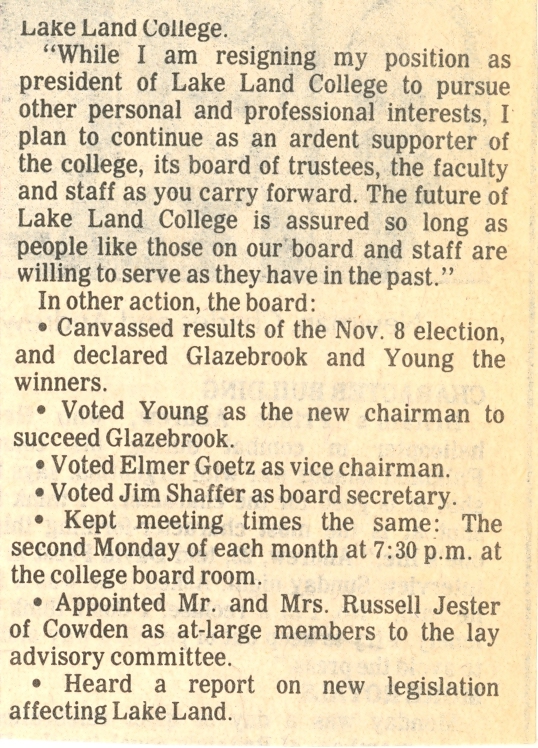 Lake Land College.

"While I am resigning my position as president of Lake Land College to pursue other personal and professional interests, I plan to continue as an ardent supporter of the college, its board of trustees, the faculty and staff as you carry forward. The future of Lake Land College is assured so long as people like those on our board and staff are willing to serve as they have in the past."

In other action, the board:

• Canvassed results of the Nov. 8 election, and declared Glazebrook and Young the winners.

• Voted Young as the new chairman to succeed Glazebrook.

• Voted Elmer Goetz as vice chairman.

• Voted Jim Shaffer as board secretary.

• Kept meeting times the same: The second Monday of each month at 7:30 p.m. at the college board room.

• Appointed Mr. and Mrs. Russell Jester of Cowden as at-large members to the lay advisory committee.

• Heard a report on new legislation affecting Lake Land.